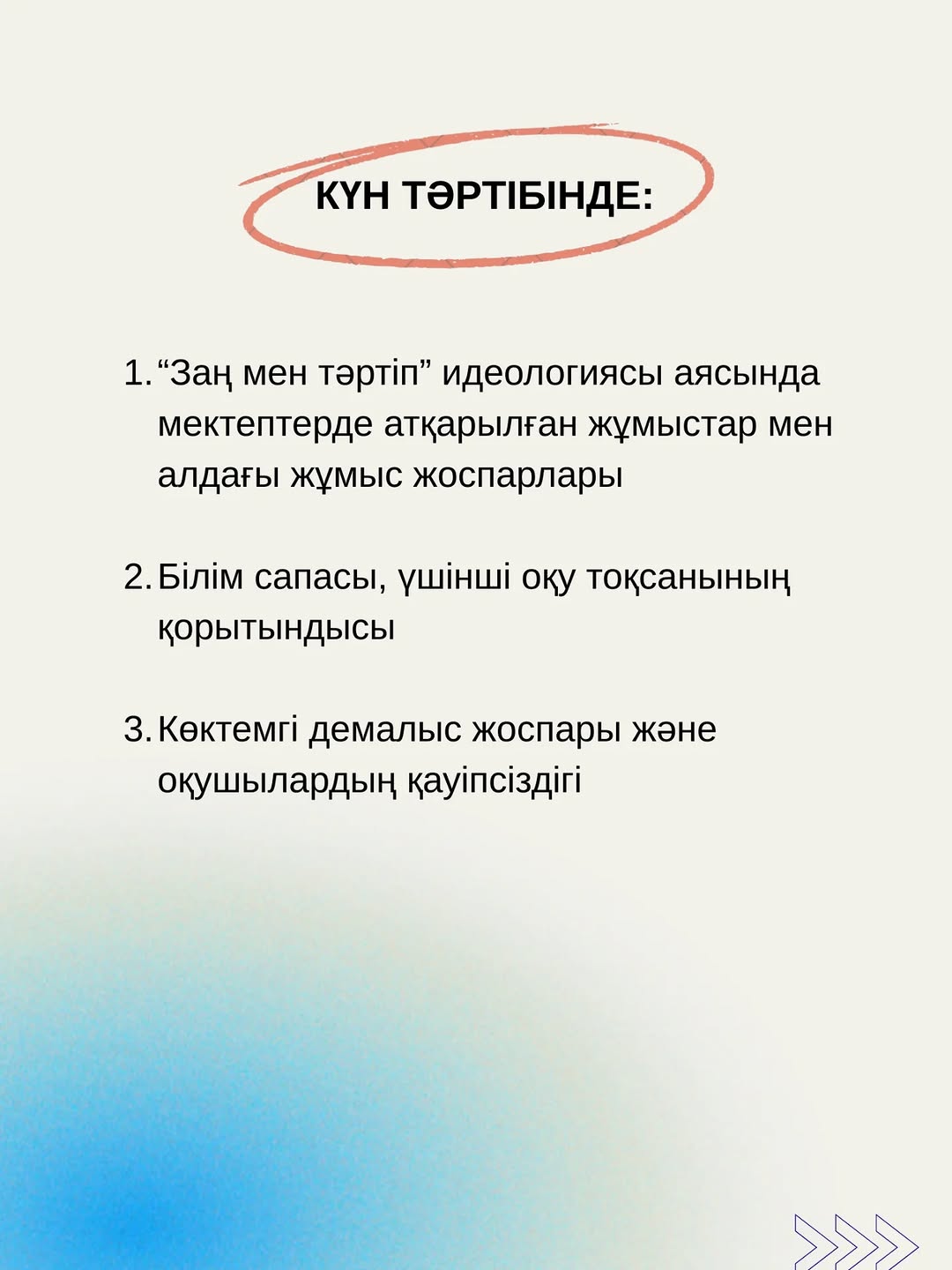 КҮН ТӘРТІБІНДЕ:

1. “Заң мен тәртіп” идеологиясы аясында мектептерде атқарылған жұмыстар мен алдағы жұмыс жоспарлары

2. Білім сапасы, үшінші оқу тоқсанының қорытындысы

3. Көктемгі демалыс жоспары және оқушылардың қауіпсіздігі